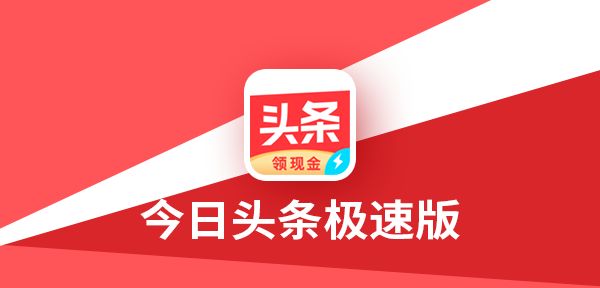 头条
领现金
今日头条极速版